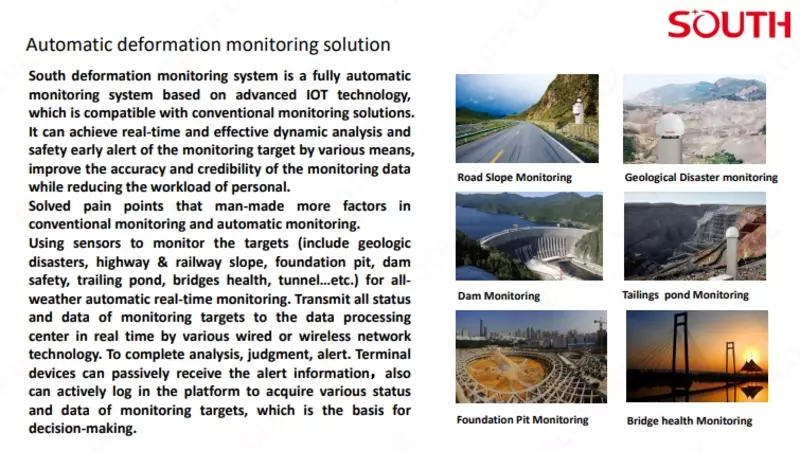 SOUTH

Automatic deformation monitoring solution

South deformation monitoring system is a fully automatic monitoring system based on advanced IOT technology, which is compatible with conventional monitoring solutions. It can achieve real-time and effective dynamic analysis and safety early alert of the monitoring target by various means, improve the accuracy and credibility of the monitoring data while reducing the workload of personal.
Solved pain points that man-made more factors in conventional monitoring and automatic monitoring.
Using sensors to monitor the targets (include geologic disasters, highway & railway slope, foundation pit, dam safety, trailing pond, bridges health, tunnel...etc.) for all-weather automatic real-time monitoring. Transmit all status and data of monitoring targets to the data processing center in real time by various wired or wireless network technology. To complete analysis, judgment, alert. Terminal devices can passively receive the alert information, also can actively log in the platform to acquire various status and data of monitoring targets, which is the basis for decision-making.

Road Slope Monitoring

Geological Disaster monitoring

Dam Monitoring

Tailings pond Monitoring

Foundation Pit Monitoring

Bridge health Monitoring